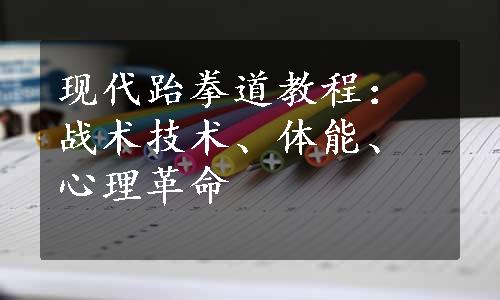 现代跆拳道教程：战术技术、体能、心理革命